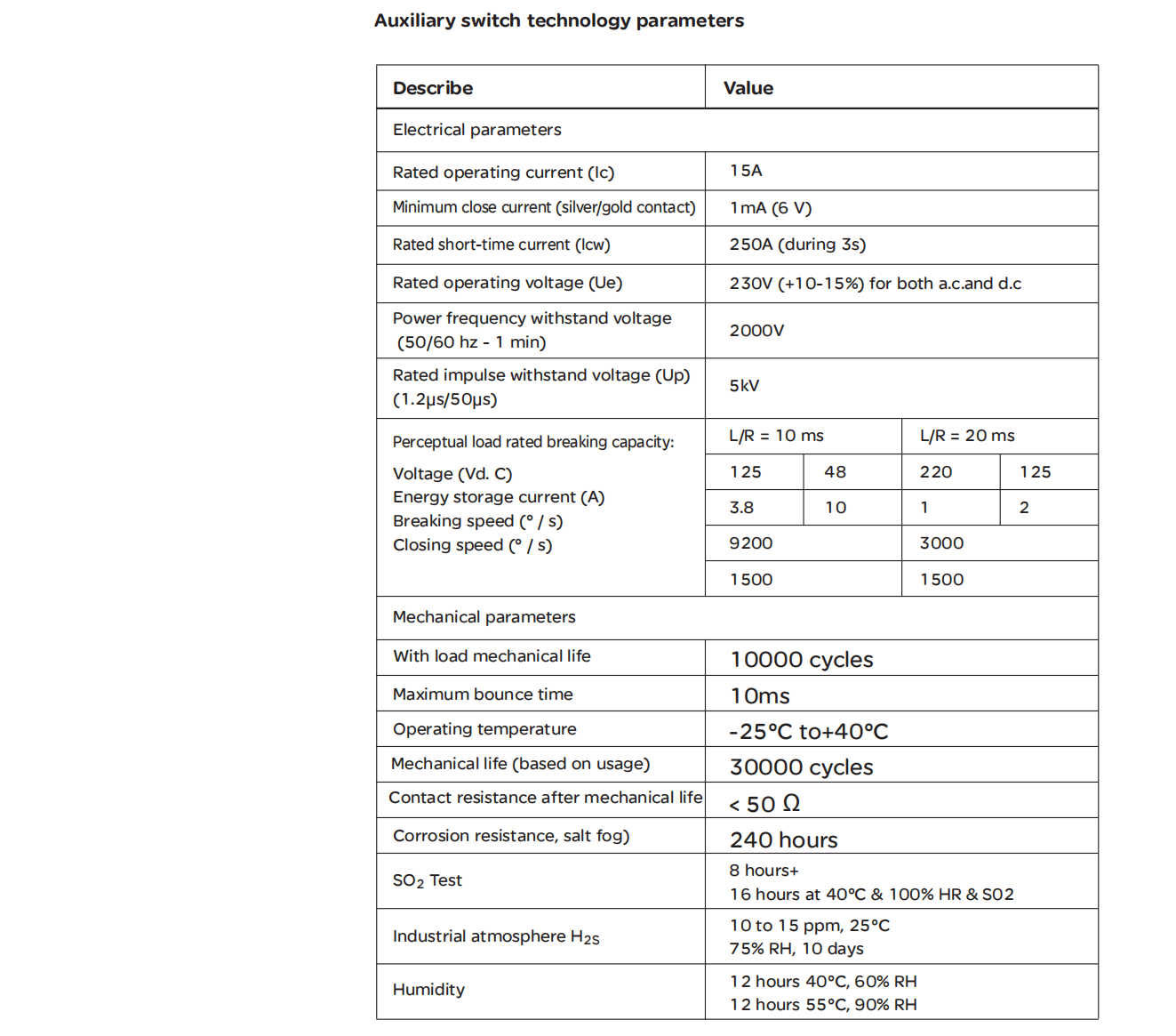 Auxiliary switch technology parameters

| Describe | Value | | | |
|---|---|---|---|---|
| Electrical parameters | | | | |
| Rated operating current (Ic) | 15A | | | |
| Minimum close current (silver/gold contact) | 1mA (6 V) | | | |
| Rated short-time current (Icw) | 250A (during 3s) | | | |
| Rated operating voltage (Ue) | 230V (+10-15%) for both a.c.and d.c | | | |
| Power frequency withstand voltage (50/60 hz - 1 min) | 2000V | | | |
| Rated impulse withstand voltage (Up) (1.2μs/50μs) | 5kV | | | |
| Perceptual load rated breaking capacity: | L/R = 10 ms | | L/R = 20 ms | |
| Voltage (Vd. C) | 125 | 48 | 220 | 125 |
| Energy storage current (A) | 3.8 | 10 | 1 | 2 |
| Breaking speed (° / s) | 9200 | | 3000 | |
| Closing speed (° / s) | 1500 | | 1500 | |
| Mechanical parameters | | | | |
| With load mechanical life | 10000 cycles | | | |
| Maximum bounce time | 10ms | | | |
| Operating temperature | -25°C to+40°C | | | |
| Mechanical life (based on usage) | 30000 cycles | | | |
| Contact resistance after mechanical life | < 50 Ω | | | |
| Corrosion resistance, salt fog) | 240 hours | | | |
| $SO_2$ Test | 8 hours+ 16 hours at 40°C & 100% HR & S02 | | | |
| Industrial atmosphere $H_{2S}$ | 10 to 15 ppm, 25°C 75% RH, 10 days | | | |
| Humidity | 12 hours 40°C, 60% RH 12 hours 55°C, 90% RH | | | |